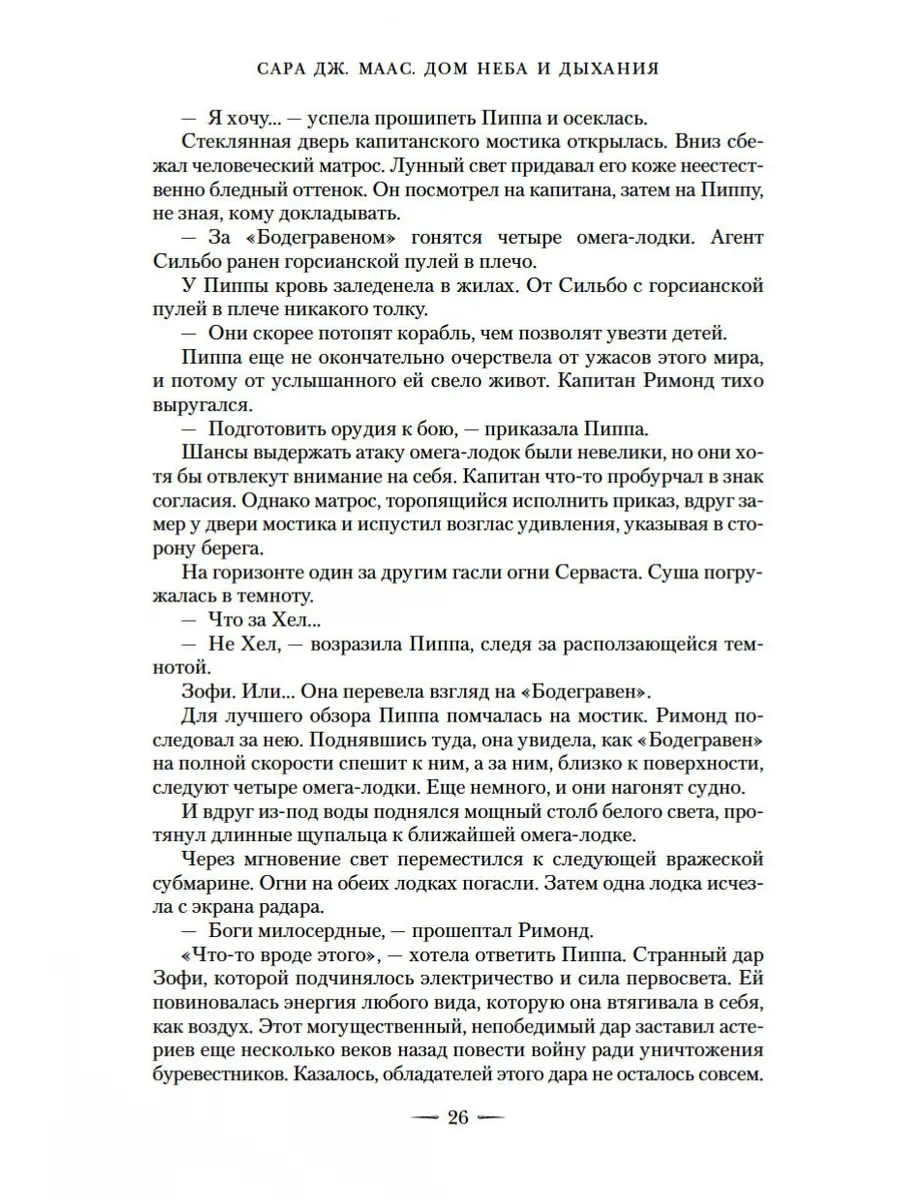 САРА ДЖ. МААС. ДОМ НЕБА И ДЫХАНИЯ

— Я хочу... — успела прошипеть Пиппа и осеклась.

Стеклянная дверь капитанского мостика открылась. Вниз сбежал человеческий матрос. Лунный свет придавал его коже неестественно бледный оттенок. Он посмотрел на капитана, затем на Пиппу, не зная, кому докладывать.

— За «Бодегравеном» гонятся четыре омега-лодки. Агент Сильбо ранен горсианской пулей в плечо.

У Пиппы кровь заледенела в жилах. От Сильбо с горсианской пулей в плече никакого толку.

— Они скорее потопят корабль, чем позволят увезти детей.

Пиппа еще не окончательно очерствела от ужасов этого мира, и потому от услышанного ей свело живот. Капитан Римонд тихо выругался.

— Подготовить орудия к бою, — приказала Пиппа.

Шансы выдержать атаку омега-лодок были невелики, но они хотя бы отвлекут внимание на себя. Капитан что-то пробурчал в знак согласия. Однако матрос, торопящийся исполнить приказ, вдруг замер у двери мостика и испустил возглас удивления, указывая в сторону берега.

На горизонте один за другим гасли огни Серваста. Суша погружалась в темноту.

— Что за Хел...

— Не Хел, — возразила Пиппа, следя за расползающейся темнотой.

Зофи. Или... Она перевела взгляд на «Бодегравен».

Для лучшего обзора Пиппа помчалась на мостик. Римонд последовал за нею. Поднявшись туда, она увидела, как «Бодегравен» на полной скорости спешит к ним, а за ним, близко к поверхности, следуют четыре омега-лодки. Еще немного, и они нагонят судно.

И вдруг из-под воды поднялся мощный столб белого света, протянул длинные щупальца к ближайшей омега-лодке.

Через мгновение свет переместился к следующей вражеской субмарине. Огни на обеих лодках погасли. Затем одна лодка исчезла с экрана радара.

— Боги милосердные, — прошептал Римонд.

«Что-то вроде этого», — хотела ответить Пиппа. Странный дар Зофи, которой подчинялось электричество и сила первосвета. Ей повиновалась энергия любого вида, которую она втягивала в себя, как воздух. Этот могущественный, непобедимый дар заставил астериев еще несколько веков назад повести войну ради уничтожения буревестников. Казалось, обладателей этого дара не осталось совсем.

— 26 —